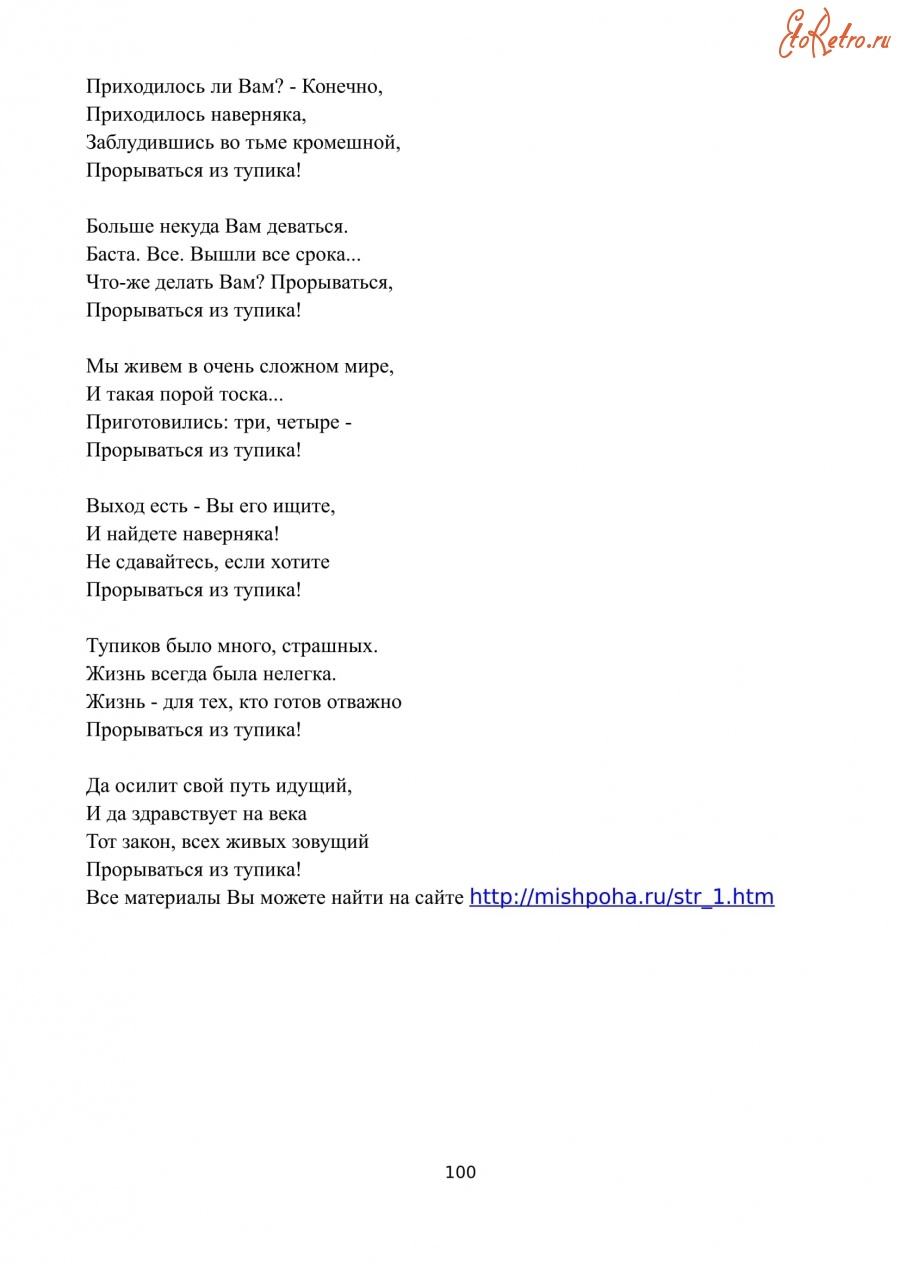 EtoRetro.ru

Приходилось ли Вам? - Конечно,
Приходилось наверняка,
Заблудившись во тьме кромешной,
Прорываться из тупика!

Больше некуда Вам деваться.
Баста. Все. Вышли все срока...
Что-же делать Вам? Прорываться,
Прорываться из тупика!

Мы живем в очень сложном мире,
И такая порой тоска...
Приготовились: три, четыре -
Прорываться из тупика!

Выход есть - Вы его ищите,
И найдете наверняка!
Не сдавайтесь, если хотите
Прорываться из тупика!

Тупиков было много, страшных.
Жизнь всегда была нелегка.
Жизнь - для тех, кто готов отважно
Прорываться из тупика!

Да осилит свой путь идущий,
И да здравствует на века
Тот закон, всех живых зовущий
Прорываться из тупика!
Все материалы Вы можете найти на сайте http://mishpoha.ru/str_1.htm

100